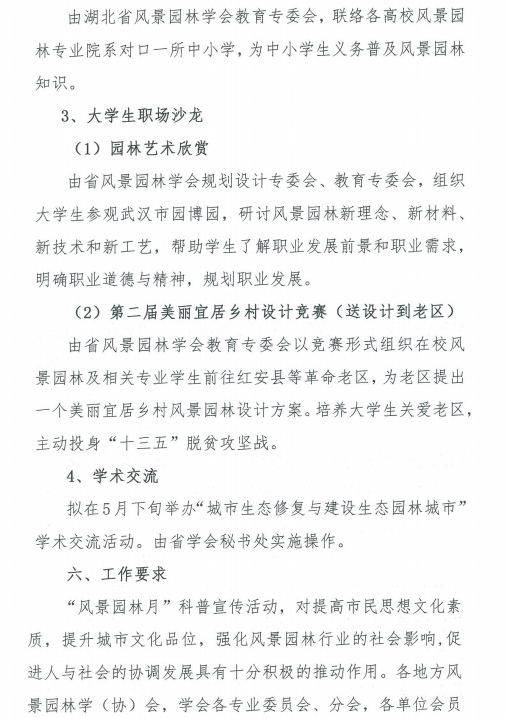 由湖北省风景园林学会教育专委会，联络各高校风景园林专业院系对口一所中小学，为中小学生义务普及风景园林知识。

3、大学生职场沙龙

（1）园林艺术欣赏

由省风景园林学会规划设计专委会、教育专委会，组织大学生参观武汉市园博园，研讨风景园林新理念、新材料、新技术和新工艺，帮助学生了解职业发展前景和职业需求，明确职业道德与精神，规划职业发展。

（2）第二届美丽宜居乡村设计竞赛（送设计到老区）

由省风景园林学会教育专委会以竞赛形式组织在校风景园林及相关专业学生前往红安县等革命老区，为老区提出一个美丽宜居乡村风景园林设计方案。培养大学生关爱老区，主动投身“十三五”脱贫攻坚战。

4、学术交流

拟在5月下旬举办“城市生态修复与建设生态园林城市”学术交流活动。由省学会秘书处实施操作。

六、工作要求

“风景园林月”科普宣传活动，对提高市民思想文化素质，提升城市文化品位，强化风景园林行业的社会影响，促进人与社会的协调发展具有十分积极的推动作用。各地方风景园林学（协）会，学会各专业委员会、分会，各单位会员